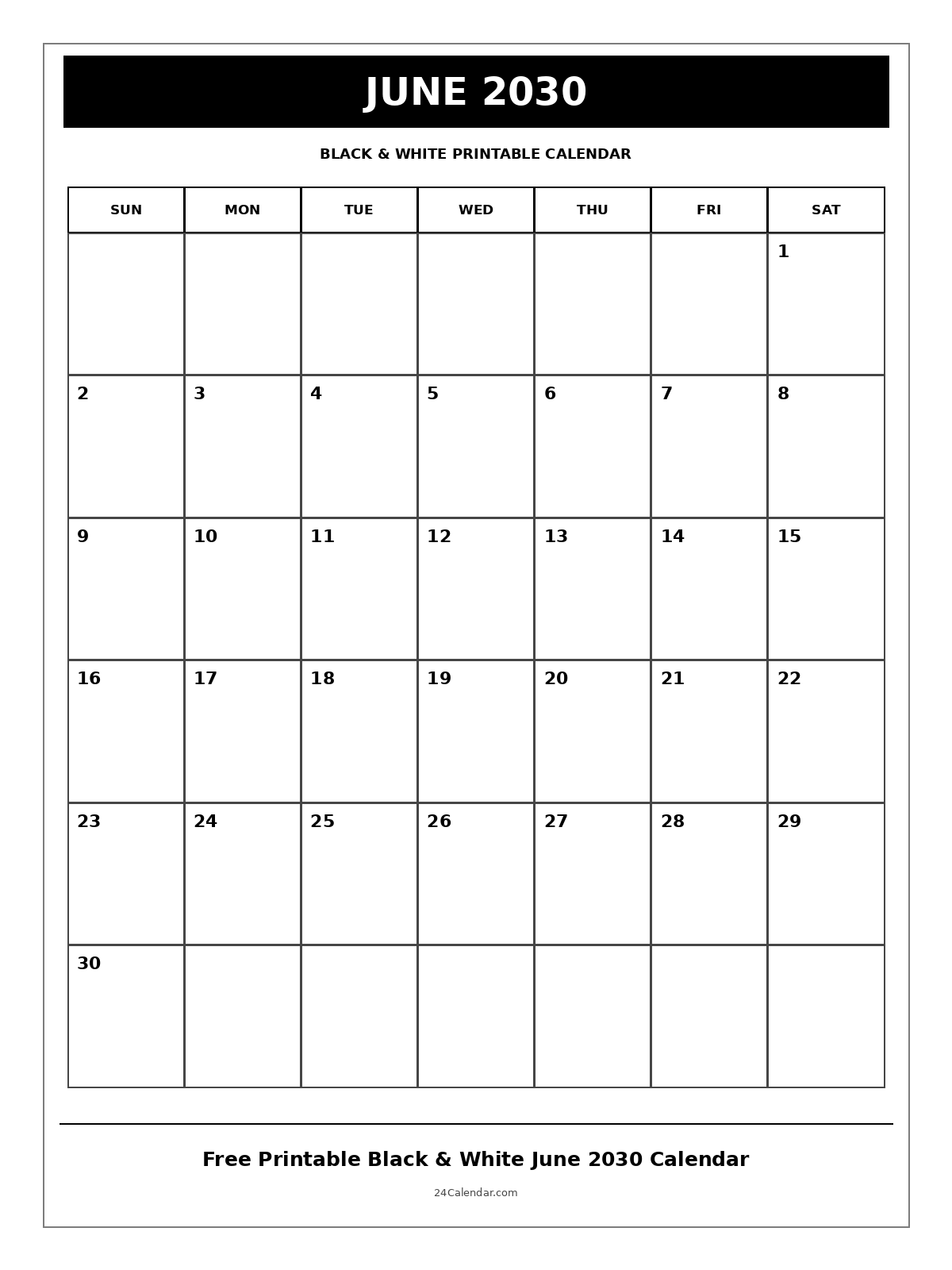 JUNE 2030

BLACK & WHITE PRINTABLE CALENDAR

| SUN | MON | TUE | WED | THU | FRI | SAT |
|---|---|---|---|---|---|---|
| | | | | | | 1 |
| 2 | 3 | 4 | 5 | 6 | 7 | 8 |
| 9 | 10 | 11 | 12 | 13 | 14 | 15 |
| 16 | 17 | 18 | 19 | 20 | 21 | 22 |
| 23 | 24 | 25 | 26 | 27 | 28 | 29 |
| 30 | | | | | | |

Free Printable Black & White June 2030 Calendar

24Calendar.com